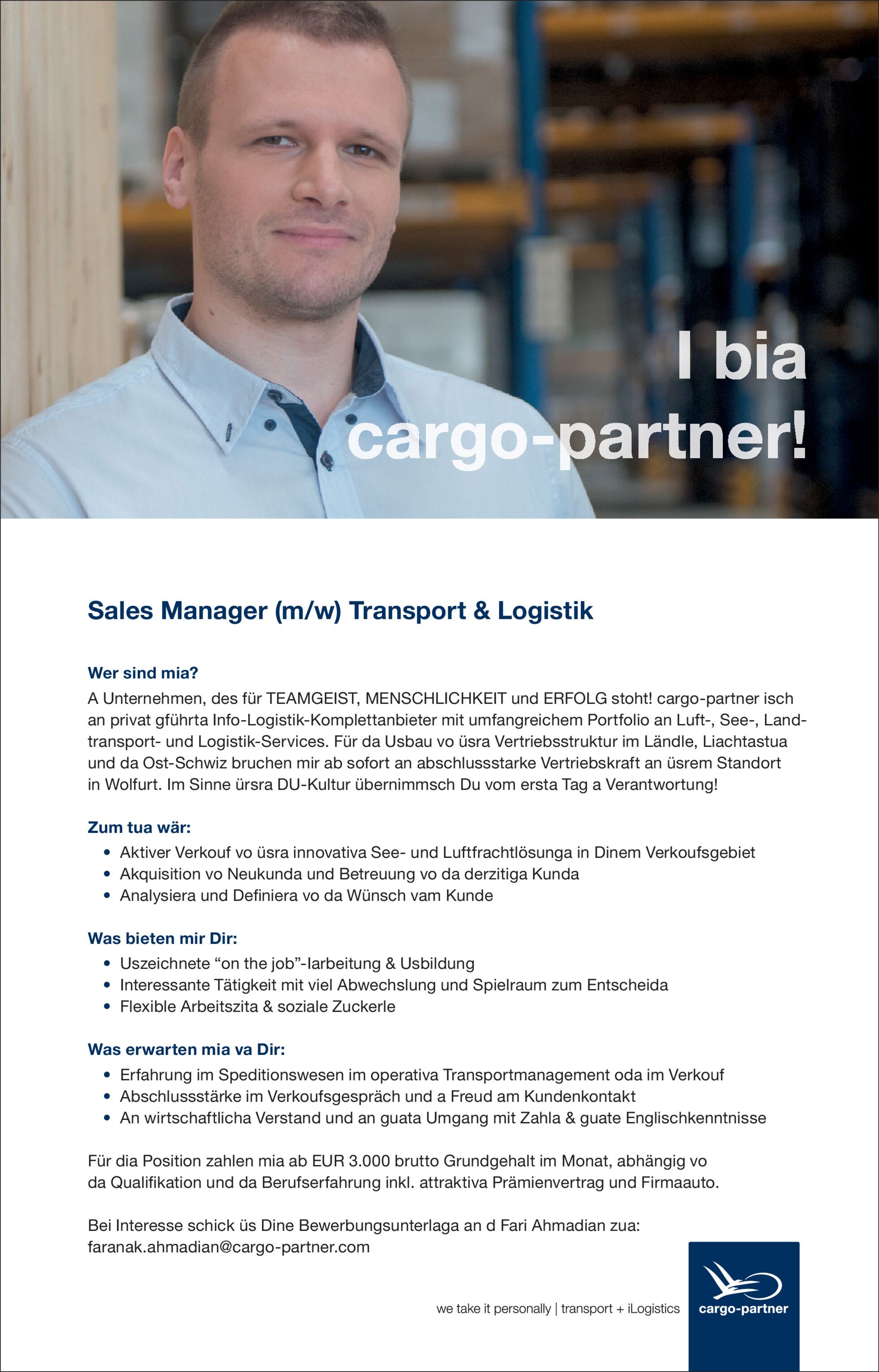 I bia cargo-partner!

Sales Manager (m/w) Transport & Logistik

Wer sind mia?
A Unternehmen, des für TEAMGEIST, MENSCHLICHKEIT und ERFOLG stoht! cargo-partner isch an privat gführta Info-Logistik-Komplettanbieter mit umfangreichem Portfolio an Luft-, See-, Landtransport- und Logistik-Services. Für da Usbau vo üsra Vertriebsstruktur im Ländle, Liachtastua und da Ost-Schwiz bruchen mir ab sofort an abschlussstarke Vertriebskraft an üsrem Standort in Wolfurt. Im Sinne ürsra DU-Kultur übernimmsch Du vom ersta Tag a Verantwortung!

Zum tua wär:
• Aktiver Verkouf vo üsra innovativa See- und Luftfrachtlösunga in Dinem Verkoufsgebiet
• Akquisition vo Neukunda und Betreuung vo da derzitiga Kunda
• Analysiera und Definiera vo da Wünsch vam Kunde

Was bieten mir Dir:
• Uszeichnete “on the job”-Iarbeitung & Usbildung
• Interessante Tätigkeit mit viel Abwechslung und Spielraum zum Entscheida
• Flexible Arbeitszita & soziale Zuckerle

Was erwarten mia va Dir:
• Erfahrung im Speditionswesen im operativa Transportmanagement oda im Verkouf
• Abschlussstärke im Verkoufsgespräch und a Freud am Kundenkontakt
• An wirtschaftlicha Verstand und an guata Umgang mit Zahla & guate Englischkenntnisse

Für dia Position zahlen mia ab EUR 3.000 brutto Grundgehalt im Monat, abhängig vo da Qualifikation und da Berufserfahrung inkl. attraktiva Prämienvertrag und Firmaauto.

Bei Interesse schick üs Dine Bewerbungsunterlaga an d Fari Ahmadian zua: faranak.ahmadian@cargo-partner.com

we take it personally | transport + iLogistics

cargo-partner